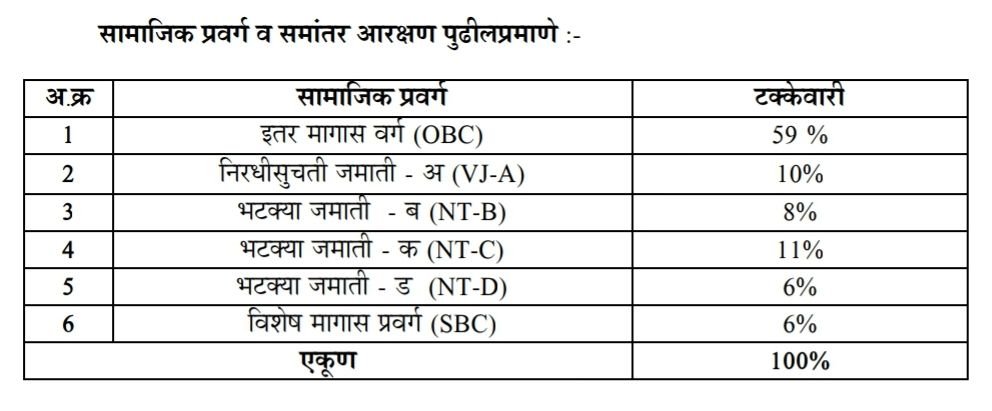 सामाजिक प्रवर्ग व समांतर आरक्षण पुढीलप्रमाणे :-

| अ.क्र | सामाजिक प्रवर्ग | टक्केवारी |
|---|---|---|
| 1 | इतर मागास वर्ग (OBC) | 59 % |
| 2 | निरधीसुचती जमाती - अ (VJ-A) | 10% |
| 3 | भटक्या जमाती - ब (NT-B) | 8% |
| 4 | भटक्या जमाती - क (NT-C) | 11% |
| 5 | भटक्या जमाती - ड (NT-D) | 6% |
| 6 | विशेष मागास प्रवर्ग (SBC) | 6% |
| एकूण | | 100% |